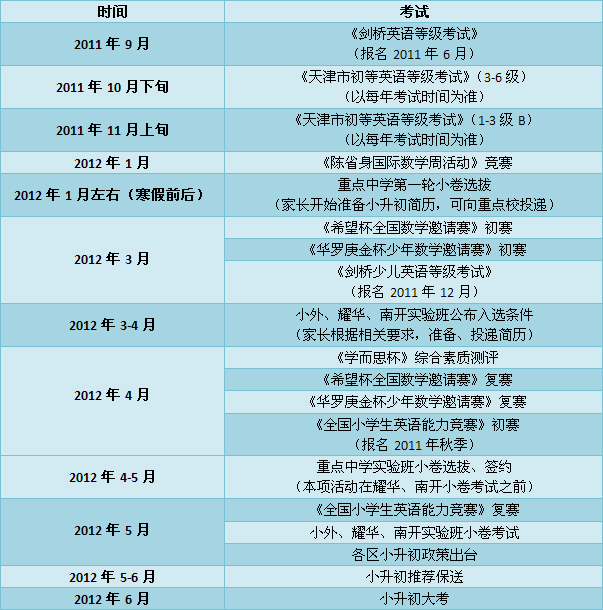 | 时间 | 考试 |
|---|---|
| 2011 年 9 月 | 《剑桥英语等级考试》（报名 2011 年 6 月） |
| 2011 年 10 月下旬 | 《天津市初等英语等级考试》（3-6 级）（以每年考试时间为准） |
| 2011 年 11 月上旬 | 《天津市初等英语等级考试》（1-3 级 B）（以每年考试时间为准） |
| 2012 年 1 月 | 《陈省身国际数学周活动》竞赛 |
| 2012 年 1 月左右（寒假前后） | 重点中学第一轮小卷选拔（家长开始准备小升初简历，可向重点校投递） |
| 2012 年 3 月 | 《希望杯全国数学邀请赛》初赛 |
| | 《华罗庚金杯少年数学邀请赛》初赛 |
| | 《剑桥少儿英语等级考试》（报名 2011 年 12 月） |
| 2012 年 3-4 月 | 小外、耀华、南开实验班公布入选条件（家长根据相关要求，准备、投递简历） |
| 2012 年 4 月 | 《学而思杯》综合素质测评 |
| | 《希望杯全国数学邀请赛》复赛 |
| | 《华罗庚金杯少年数学邀请赛》复赛 |
| | 《全国小学生英语能力竞赛》初赛（报名 2011 年秋季） |
| 2012 年 4-5 月 | 重点中学实验班小卷选拔、签约（本项活动在耀华、南开小卷考试之前） |
| 2012 年 5 月 | 《全国小学生英语能力竞赛》复赛 |
| | 小外、耀华、南开实验班小卷考试 |
| | 各区小升初政策出台 |
| 2012 年 5-6 月 | 小升初推荐保送 |
| 2012 年 6 月 | 小升初大考 |